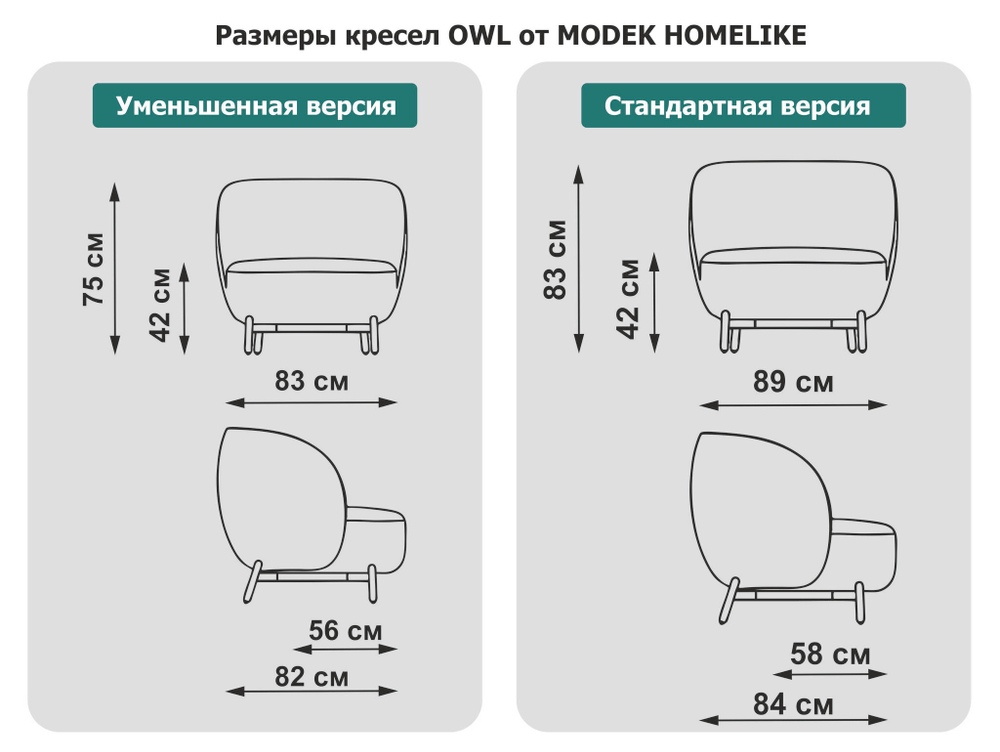 Размеры кресел OWL от MODEK HOMELIKE

Уменьшенная версия

75 см
42 см
83 см
56 см
82 см

Стандартная версия

83 см
42 см
89 см
58 см
84 см